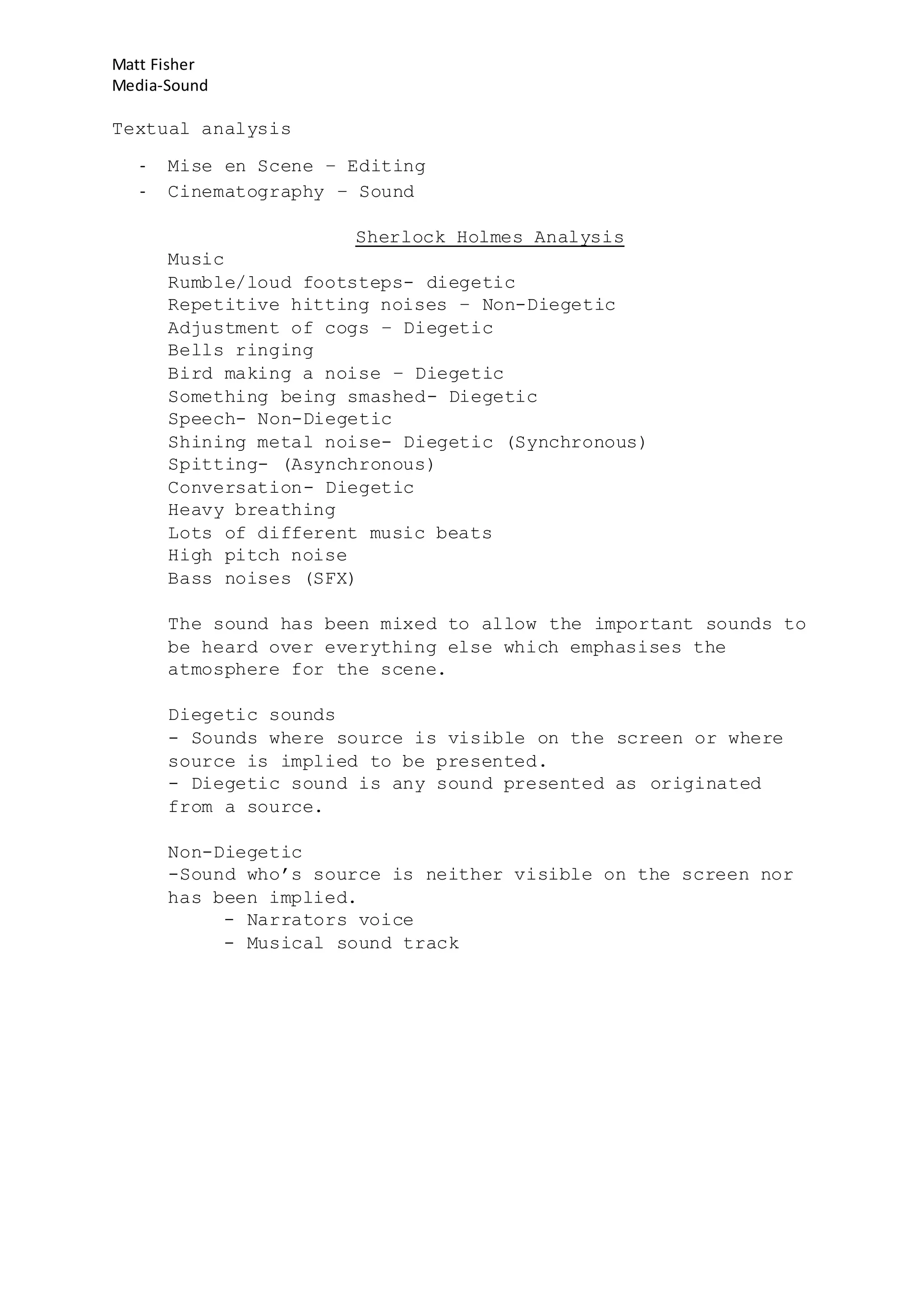 Matt Fisher
Media-Sound

Textual analysis

- Mise en Scene – Editing
- Cinematography – Sound

Sherlock Holmes Analysis

Music
Rumble/loud footsteps- diegetic
Repetitive hitting noises – Non-Diegetic
Adjustment of cogs – Diegetic
Bells ringing
Bird making a noise – Diegetic
Something being smashed- Diegetic
Speech- Non-Diegetic
Shining metal noise- Diegetic (Synchronous)
Spitting- (Asynchronous)
Conversation- Diegetic
Heavy breathing
Lots of different music beats
High pitch noise
Bass noises (SFX)

The sound has been mixed to allow the important sounds to be heard over everything else which emphasises the atmosphere for the scene.

Diegetic sounds
- Sounds where source is visible on the screen or where source is implied to be presented.
- Diegetic sound is any sound presented as originated from a source.

Non-Diegetic
-Sound who's source is neither visible on the screen nor has been implied.
- Narrators voice
- Musical sound track